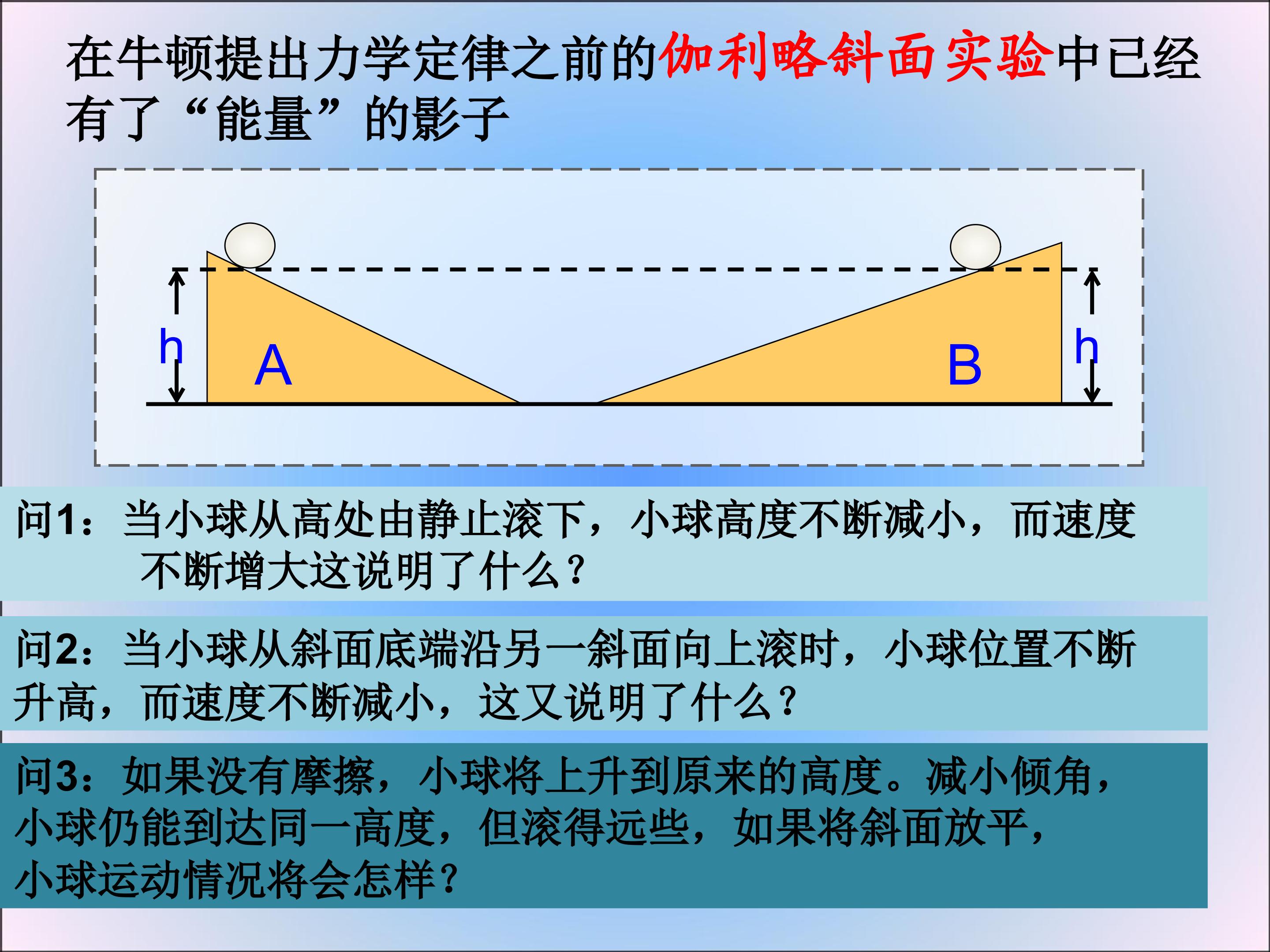 在牛顿提出力学定律之前的伽利略斜面实验中已经有了“能量”的影子

h

A

B

h

问1：当小球从高处由静止滚下，小球高度不断减小，而速度不断增大这说明了什么？

问2：当小球从斜面底端沿另一斜面向上滚时，小球位置不断升高，而速度不断减小，这又说明了什么？

问3：如果没有摩擦，小球将上升到原来的高度。减小倾角，小球仍能到达同一高度，但滚得远些，如果将斜面放平，小球运动情况将会怎样？